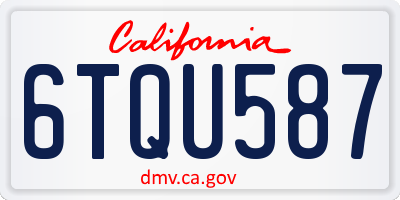 California

6TQU587

dmv.ca.gov